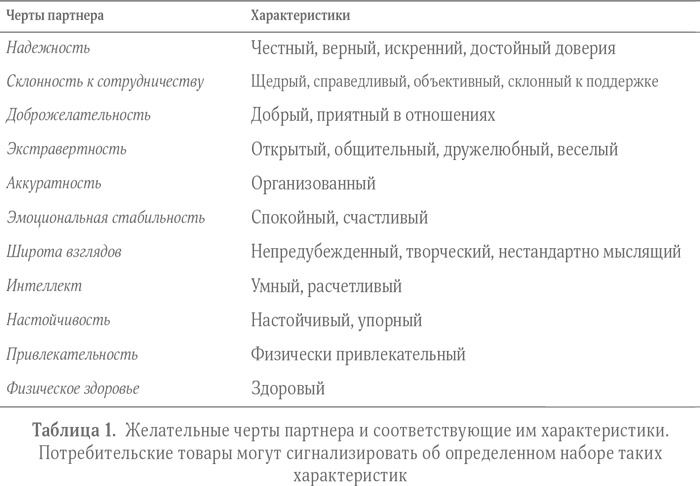 | Черты партнера | Характеристики |
|---|---|
| Надежность | Честный, верный, искренний, достойный доверия |
| Склонность к сотрудничеству | Щедрый, справедливый, объективный, склонный к поддержке |
| Доброжелательность | Добрый, приятный в отношениях |
| Экстравертность | Открытый, общительный, дружелюбный, веселый |
| Аккуратность | Организованный |
| Эмоциональная стабильность | Спокойный, счастливый |
| Широта взглядов | Непредубежденный, творческий, нестандартно мыслящий |
| Интеллект | Умный, расчетливый |
| Настойчивость | Настойчивый, упорный |
| Привлекательность | Физически привлекательный |
| Физическое здоровье | Здоровый |

Таблица 1. Желательные черты партнера и соответствующие им характеристики. Потребительские товары могут сигнализировать об определенном наборе таких характеристик